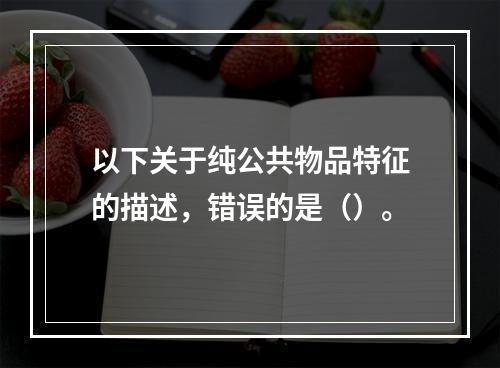 以下关于纯公共物品特征的描述，错误的是（）。